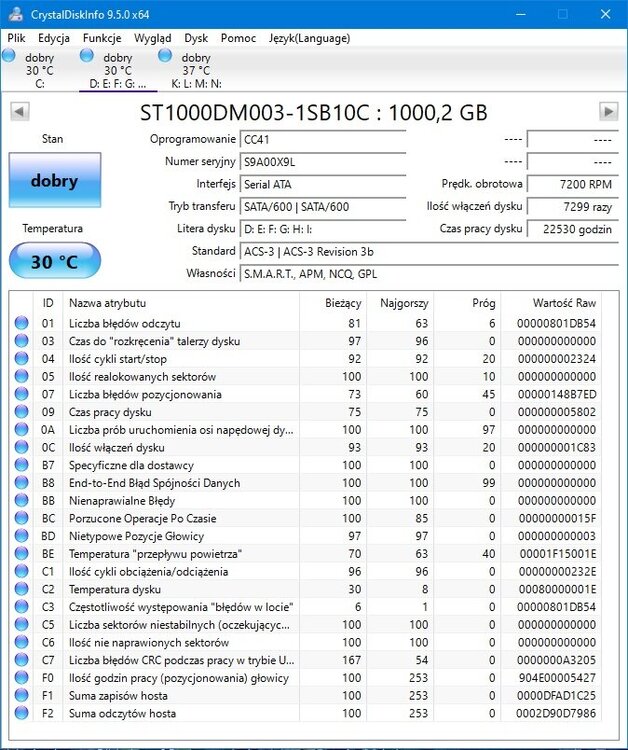 CrystalDiskInfo 9.5.0 x64

Plik Edycja Funkcje Wygląd Dysk Pomoc Język(Language)

dobry 30 °C C:
dobry 30 °C D: E: F: G: ...
dobry 37 °C K: L: M: N:

ST1000DM003-1SB10C : 1000,2 GB

Stan
dobry
Temperatura
30 °C

Oprogramowanie CC41
Numer seryjny S9A00X9L
Interfejs Serial ATA
Tryb transferu SATA/600 | SATA/600
Litera dysku D: E: F: G: H: I:
Standard ACS-3 | ACS-3 Revision 3b
Własności S.M.A.R.T., APM, NCQ, GPL

---- ----
---- ----
Prędk. obrotowa 7200 RPM
Ilość włączeń dysku 7299 razy
Czas pracy dysku 22530 godzin

| ID | Nazwa atrybutu | Bieżący | Najgorszy | Próg | Wartość Raw |
|---|---|---|---|---|---|
| 01 | Liczba błędów odczytu | 81 | 63 | 6 | 00000801DB54 |
| 03 | Czas do "rozkręcenia" talerzy dysku | 97 | 96 | 0 | 000000000000 |
| 04 | Ilość cykli start/stop | 92 | 92 | 20 | 000000002324 |
| 05 | Ilość realokowanych sektorów | 100 | 100 | 10 | 000000000000 |
| 07 | Liczba błędów pozycjonowania | 73 | 60 | 45 | 00000148B7ED |
| 09 | Czas pracy dysku | 75 | 75 | 0 | 000000005802 |
| 0A | Liczba prób uruchomienia osi napędowej dy... | 100 | 100 | 97 | 000000000000 |
| 0C | Ilość włączeń dysku | 93 | 93 | 20 | 000000001C83 |
| B7 | Specyficzne dla dostawcy | 100 | 100 | 0 | 000000000000 |
| B8 | End-to-End Błąd Spójności Danych | 100 | 100 | 99 | 000000000000 |
| BB | Nienaprawialne Błędy | 100 | 100 | 0 | 000000000000 |
| BC | Porzucone Operacje Po Czasie | 100 | 85 | 0 | 00000000015F |
| BD | Nietypowe Pozycje Głowicy | 97 | 97 | 0 | 000000000003 |
| BE | Temperatura "przepływu powietrza" | 70 | 63 | 40 | 00001F15001E |
| C1 | Ilość cykli obciążenia/odciążenia | 96 | 96 | 0 | 00000000232E |
| C2 | Temperatura dysku | 30 | 8 | 0 | 00080000001E |
| C3 | Częstotliwość występowania "błędów w locie" | 6 | 1 | 0 | 00000801DB54 |
| C5 | Liczba sektorów niestabilnych (oczekującyc... | 100 | 100 | 0 | 000000000000 |
| C6 | Ilość nie naprawionych sektorów | 100 | 100 | 0 | 000000000000 |
| C7 | Liczba błędów CRC podczas pracy w trybie U... | 167 | 54 | 0 | 0000000A3205 |
| F0 | Ilość godzin pracy (pozycjonowania) głowicy | 100 | 253 | 0 | 904E00005427 |
| F1 | Suma zapisów hosta | 100 | 253 | 0 | 0000DFAD1C25 |
| F2 | Suma odczytów hosta | 100 | 253 | 0 | 0002D90D7986 |